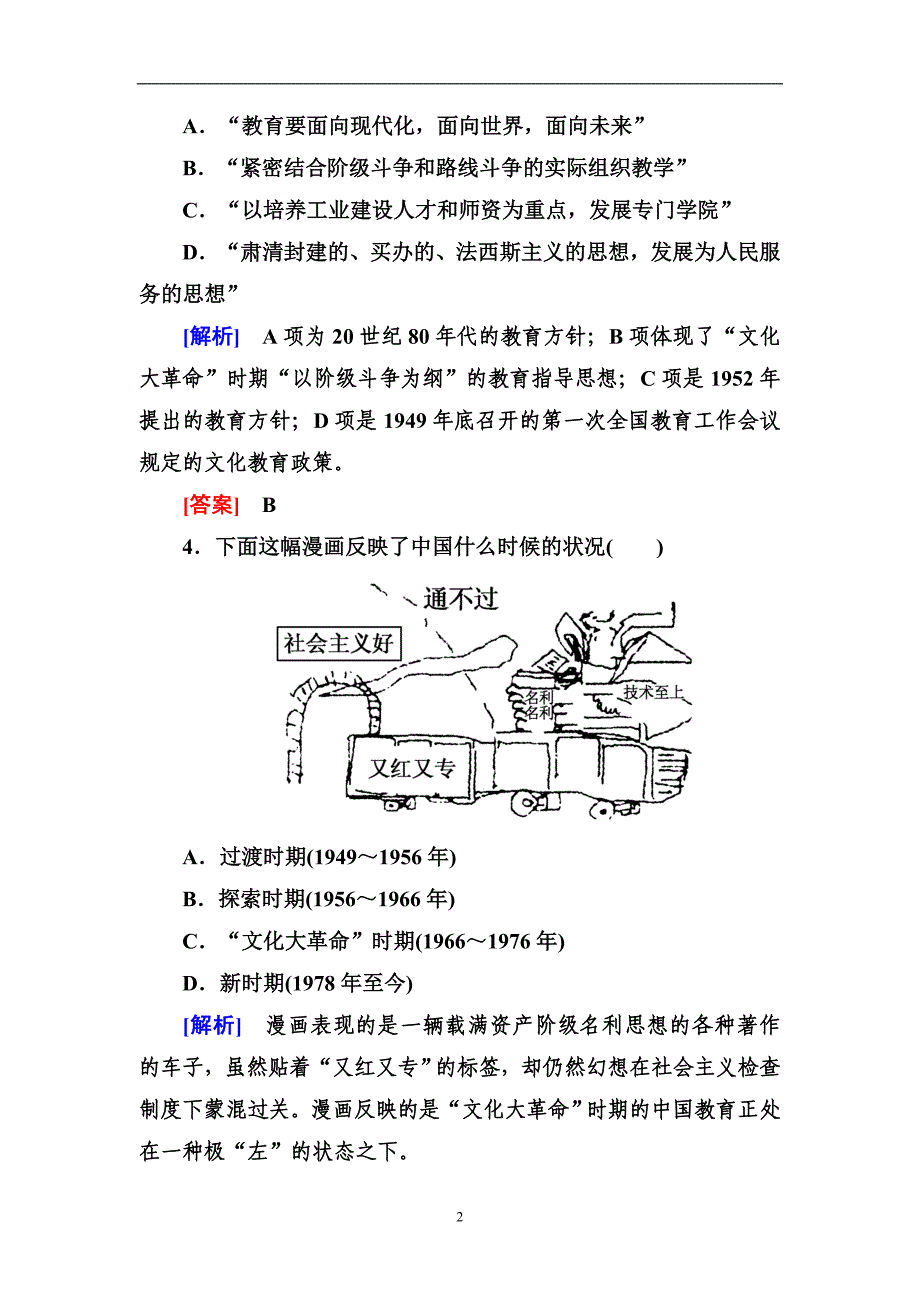 A．“教育要面向现代化，面向世界，面向未来”

B．“紧密结合阶级斗争和路线斗争的实际组织教学”

C．“以培养工业建设人才和师资为重点，发展专门学院”

D．“肃清封建的、买办的、法西斯主义的思想，发展为人民服务的思想”

[解析]　A 项为 20 世纪 80 年代的教育方针；B 项体现了“文化大革命”时期“以阶级斗争为纲”的教育指导思想；C 项是 1952 年提出的教育方针；D 项是 1949 年底召开的第一次全国教育工作会议规定的文化教育政策。

[答案]　B

4．下面这幅漫画反映了中国什么时候的状况(　　)

通不过

社会主义好

名利

名利

技术至上

又红又专

A．过渡时期(1949～1956 年)

B．探索时期(1956～1966 年)

C．“文化大革命”时期(1966～1976 年)

D．新时期(1978 年至今)

[解析]　漫画表现的是一辆载满资产阶级名利思想的各种著作的车子，虽然贴着“又红又专”的标签，却仍然幻想在社会主义检查制度下蒙混过关。漫画反映的是“文化大革命”时期的中国教育正处在一种极“左”的状态之下。

2